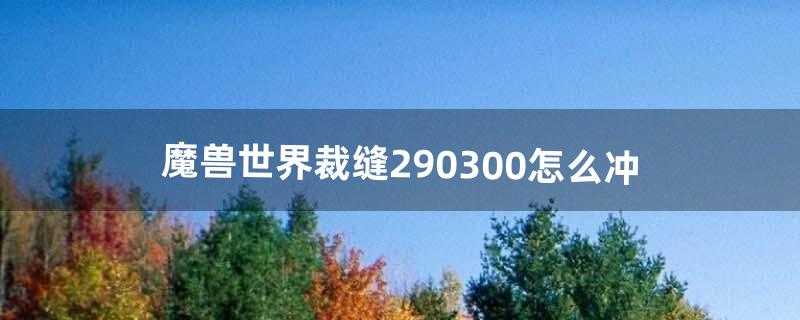 魔兽世界裁缝290300怎么冲